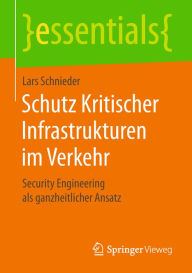 }essentials{

Lars Schnieder

Schutz Kritischer Infrastrukturen im Verkehr

Security Engineering als ganzheitlicher Ansatz

Springer Vieweg